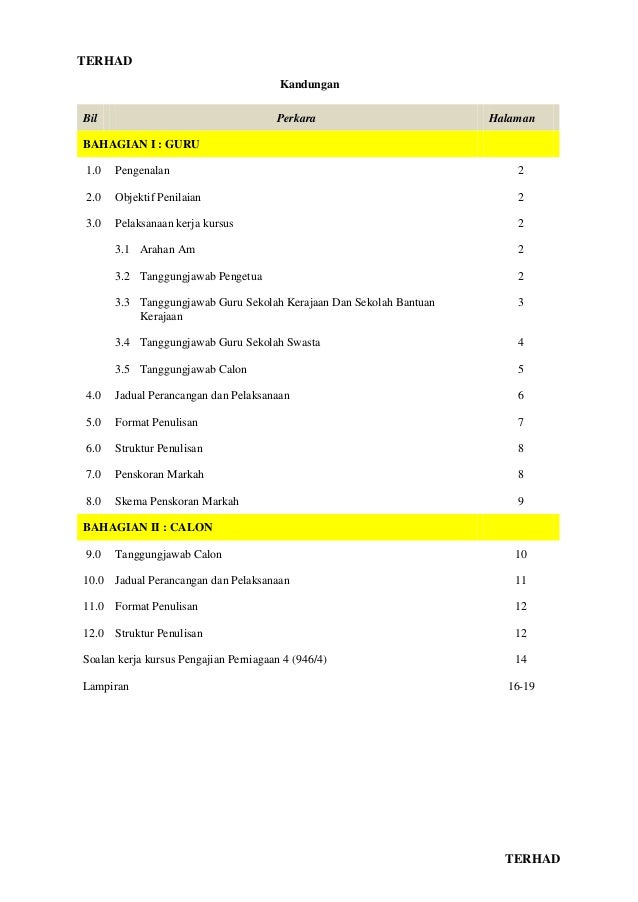 TERHAD

Kandungan

| Bil | Perkara | Halaman |
|---|---|---|
| BAHAGIAN I : GURU | | |
| 1.0 | Pengenalan | 2 |
| 2.0 | Objektif Penilaian | 2 |
| 3.0 | Pelaksanaan kerja kursus | 2 |
| | 3.1 Arahan Am | 2 |
| | 3.2 Tanggungjawab Pengetua | 2 |
| | 3.3 Tanggungjawab Guru Sekolah Kerajaan Dan Sekolah Bantuan Kerajaan | 3 |
| | 3.4 Tanggungjawab Guru Sekolah Swasta | 4 |
| | 3.5 Tanggungjawab Calon | 5 |
| 4.0 | Jadual Perancangan dan Pelaksanaan | 6 |
| 5.0 | Format Penulisan | 7 |
| 6.0 | Struktur Penulisan | 8 |
| 7.0 | Penskoran Markah | 8 |
| 8.0 | Skema Penskoran Markah | 9 |
| BAHAGIAN II : CALON | | |
| 9.0 | Tanggungjawab Calon | 10 |
| 10.0 | Jadual Perancangan dan Pelaksanaan | 11 |
| 11.0 | Format Penulisan | 12 |
| 12.0 | Struktur Penulisan | 12 |
| Soalan kerja kursus Pengajian Perniagaan 4 (946/4) | | 14 |
| Lampiran | | 16-19 |

TERHAD